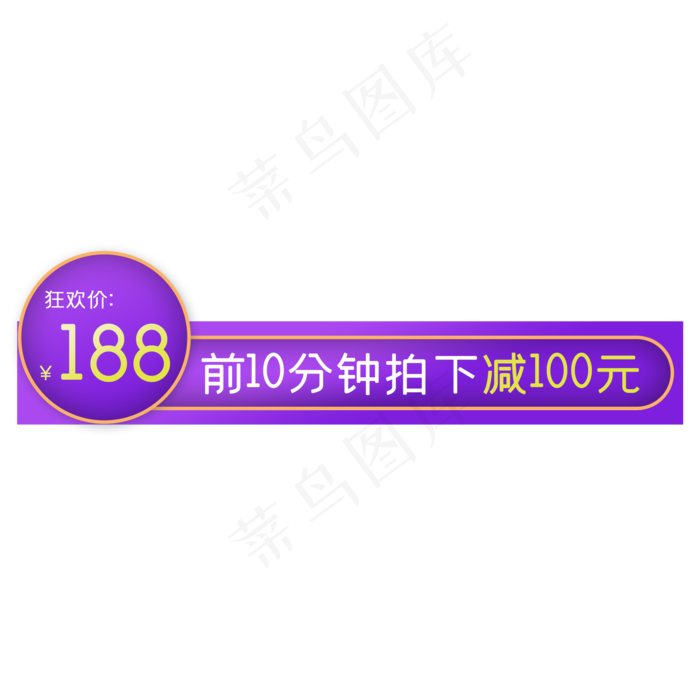 菜鸟图库

狂欢价:
¥188

前10分钟拍下减100元

菜鸟图库